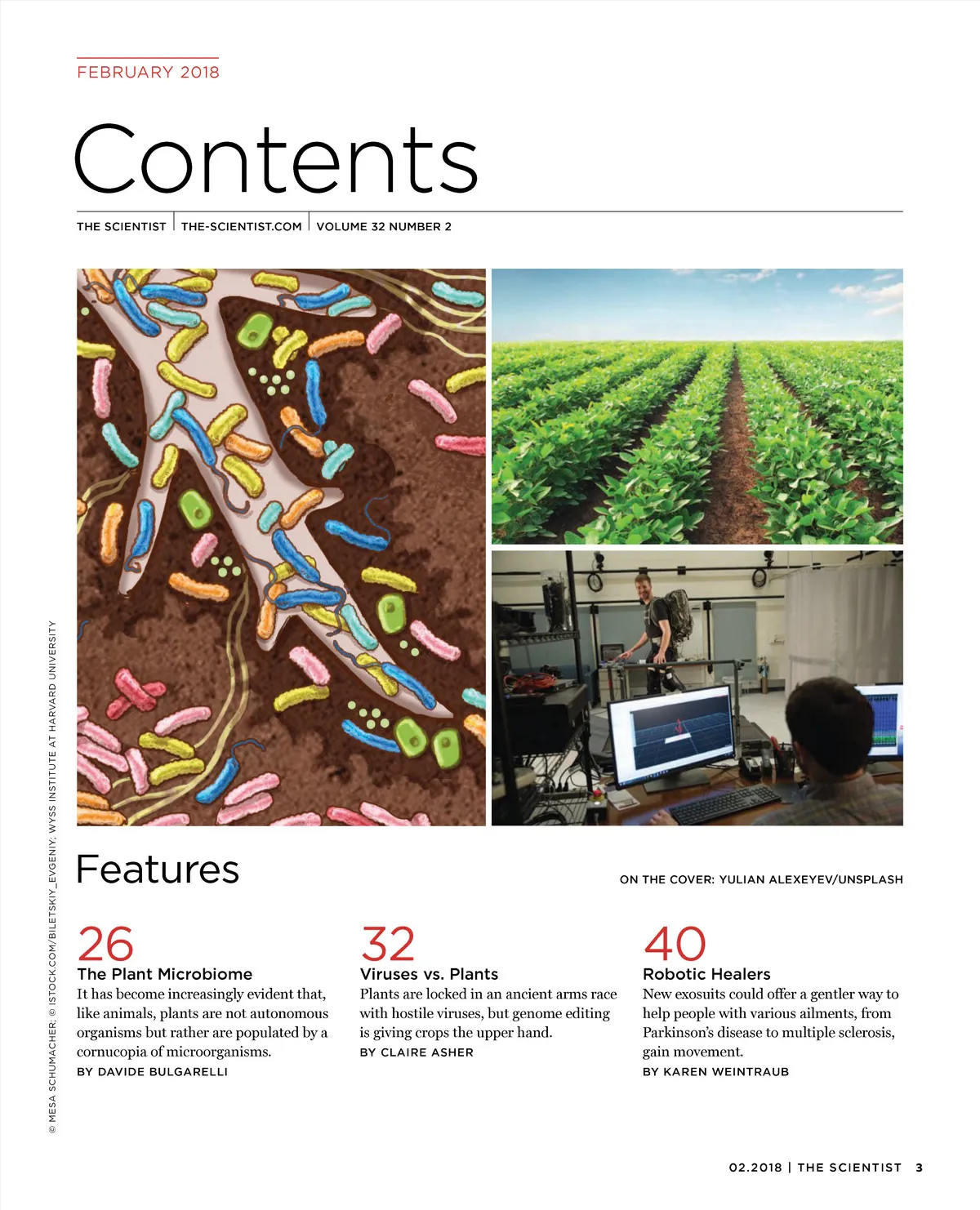 FEBRUARY 2018

Contents

THE SCIENTIST | THE-SCIENTIST.COM | VOLUME 32 NUMBER 2

© MESA SCHUMACHER; © ISTOCK.COM/BILETSKIY_EVGENIY; WYSS INSTITUTE AT HARVARD UNIVERSITY

Features

ON THE COVER: YULIAN ALEXEYEV/UNSPLASH

26
The Plant Microbiome
It has become increasingly evident that, like animals, plants are not autonomous organisms but rather are populated by a cornucopia of microorganisms.
BY DAVIDE BULGARELLI

32
Viruses vs. Plants
Plants are locked in an ancient arms race with hostile viruses, but genome editing is giving crops the upper hand.
BY CLAIRE ASHER

40
Robotic Healers
New exosuits could offer a gentler way to help people with various ailments, from Parkinson's disease to multiple sclerosis, gain movement.
BY KAREN WEINTRAUB

02.2018 | THE SCIENTIST 3